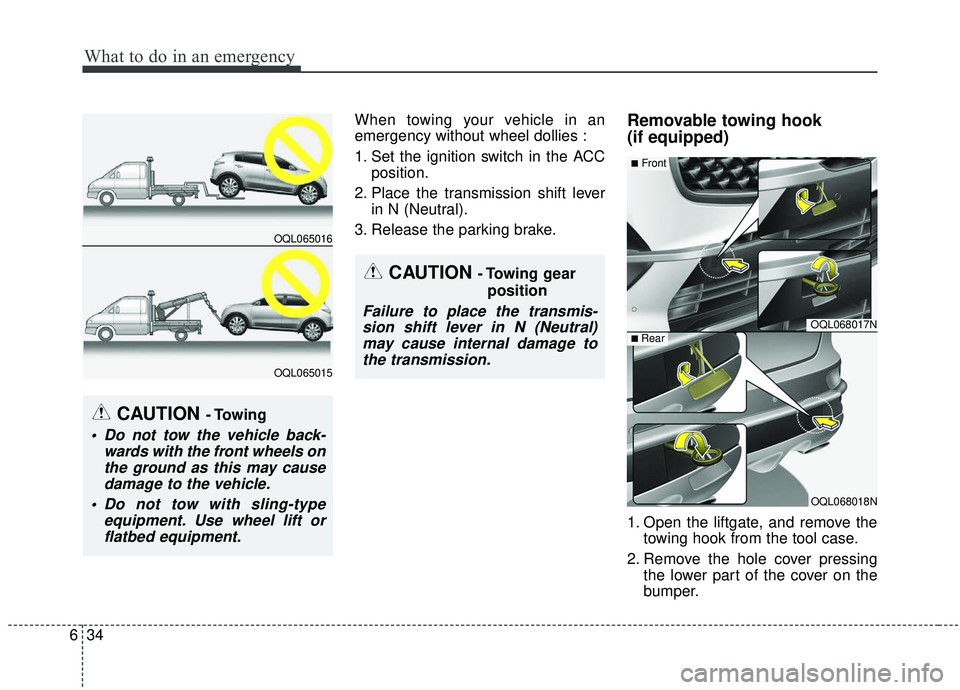 What to do in an emergency

OQL065016

OQL065015

CAUTION - Towing

• Do not tow the vehicle backwards with the front wheels on the ground as this may cause damage to the vehicle.

• Do not tow with sling-type equipment. Use wheel lift or flatbed equipment.

When towing your vehicle in an emergency without wheel dollies :

1. Set the ignition switch in the ACC position.

2. Place the transmission shift lever in N (Neutral).

3. Release the parking brake.

CAUTION - Towing gear position

Failure to place the transmission shift lever in N (Neutral) may cause internal damage to the transmission.

Removable towing hook (if equipped)

■ Front

OQL068017N

■ Rear

OQL068018N

1. Open the liftgate, and remove the towing hook from the tool case.

2. Remove the hole cover pressing the lower part of the cover on the bumper.

6 34

carmanualsonline.info